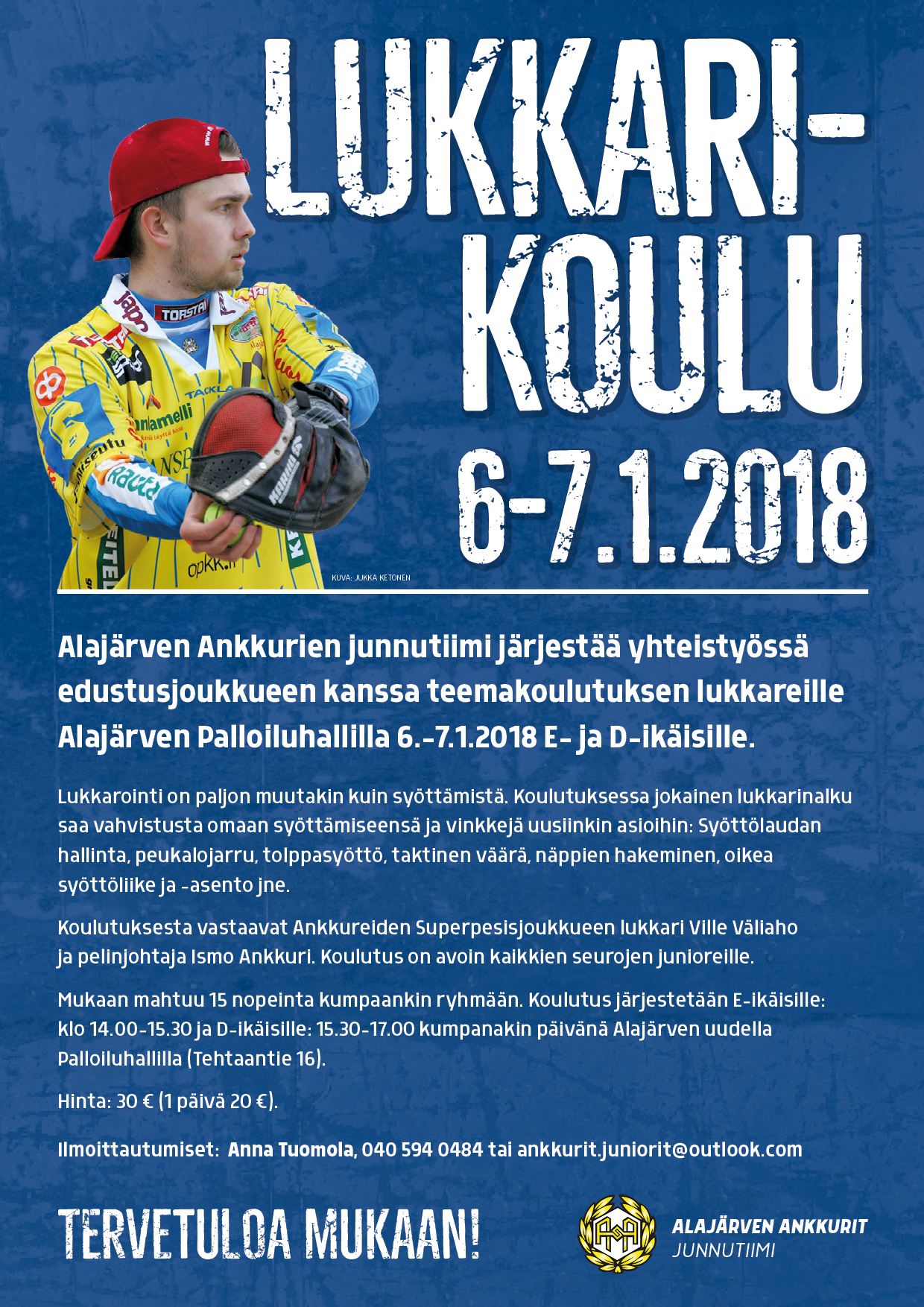 LUKKARI-KOULU
6-7.1.2018

KUVA: JUKKA KETONEN

Alajärven Ankkurien junnutiimi järjestää yhteistyössä edustusjoukkueen kanssa teemakoulutuksen lukkareille Alajärven Palloiluhallilla 6.-7.1.2018 E- ja D-ikäisille.

Lukkarointi on paljon muutakin kuin syöttämistä. Koulutuksessa jokainen lukkarinalku saa vahvistusta omaan syöttämiseensä ja vinkkejä uusiinkin asioihin: Syöttölaudan hallinta, peukalojarru, tolppasyöttö, taktinen väärä, näppien hakeminen, oikea syöttöliike ja -asento jne.

Koulutuksesta vastaavat Ankkureiden Superpesisjoukkueen lukkari Ville Väliaho ja pelinjohtaja Ismo Ankkuri. Koulutus on avoin kaikkien seurojen junioreille.

Mukaan mahtuu 15 nopeinta kumpaankin ryhmään. Koulutus järjestetään E-ikäisille: klo 14.00-15.30 ja D-ikäisille: 15.30-17.00 kumpanakin päivänä Alajärven uudella Palloiluhallilla (Tehtaantie 16).

Hinta: 30 € (1 päivä 20 €).

Ilmoittautumiset: Anna Tuomola, 040 594 0484 tai ankkurit.juniorit@outlook.com

TERVETULOA MUKAAN!

ALAJÄRVEN ANKKURIT
JUNNUTIIMI